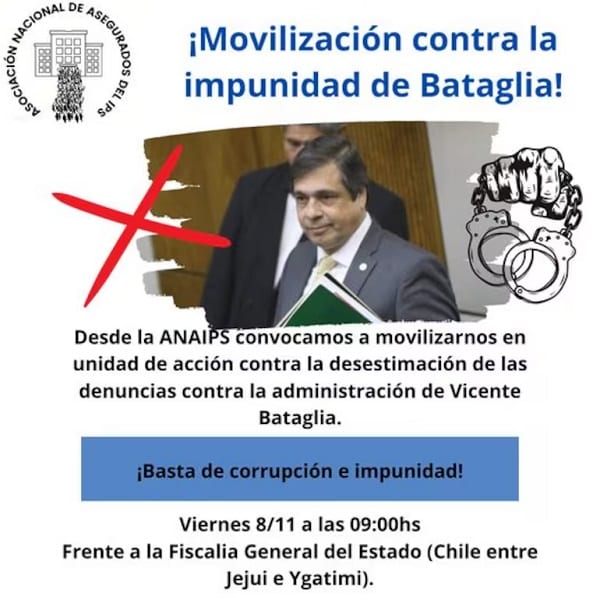 ASOCIACIÓN NACIONAL DE ASEGURADOS DEL IPS

¡Movilización contra la impunidad de Bataglia!

Desde la ANAIPS convocamos a movilizarnos en unidad de acción contra la desestimación de las denuncias contra la administración de Vicente Bataglia.

¡Basta de corrupción e impunidad!

Viernes 8/11 a las 09:00hs
Frente a la Fiscalia General del Estado (Chile entre Jejui e Ygatimi).